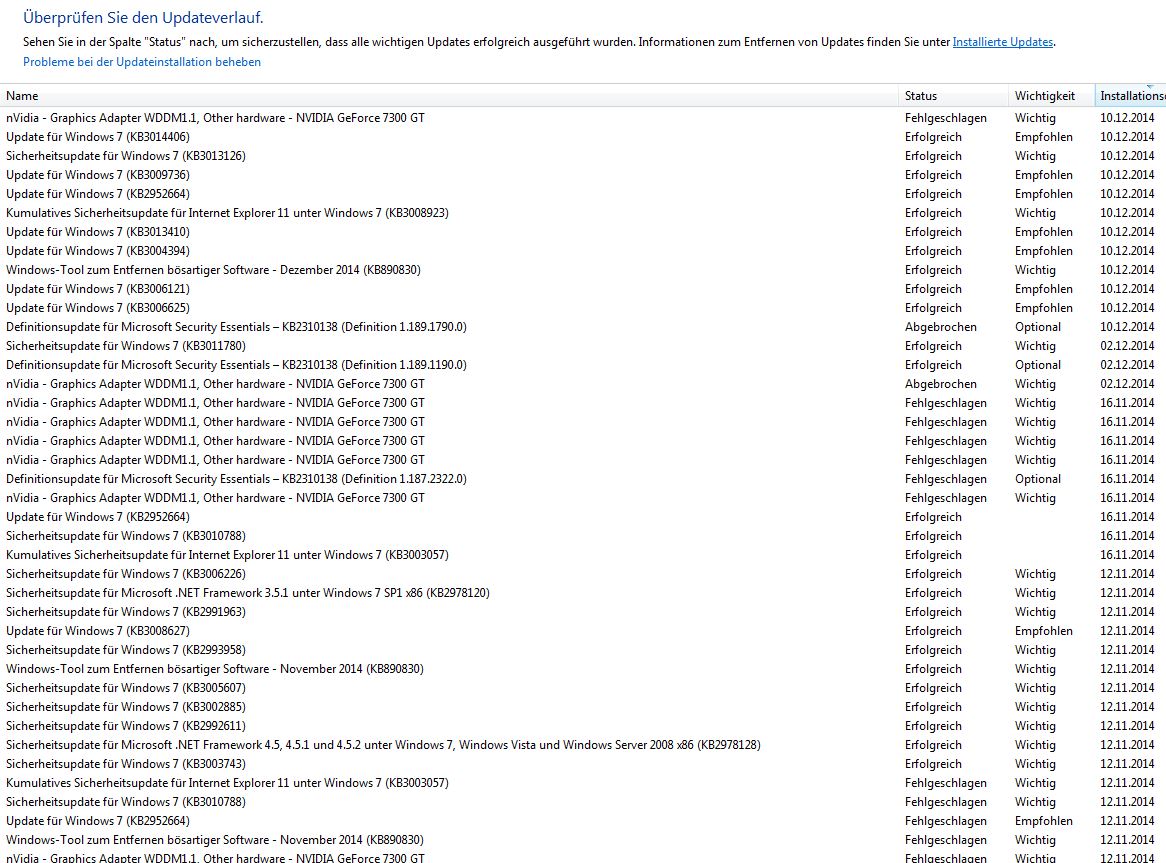 Überprüfen Sie den Updateverlauf.

Sehen Sie in der Spalte "Status" nach, um sicherzustellen, dass alle wichtigen Updates erfolgreich ausgeführt wurden. Informationen zum Entfernen von Updates finden Sie unter Installierte Updates.

Probleme bei der Updateinstallation beheben

| Name | Status | Wichtigkeit | Installations |
|---|---|---|---|
| nVidia - Graphics Adapter WDDM1.1, Other hardware - NVIDIA GeForce 7300 GT | Fehlgeschlagen | Wichtig | 10.12.2014 |
| Update für Windows 7 (KB3014406) | Erfolgreich | Empfohlen | 10.12.2014 |
| Sicherheitsupdate für Windows 7 (KB3013126) | Erfolgreich | Wichtig | 10.12.2014 |
| Update für Windows 7 (KB3009736) | Erfolgreich | Empfohlen | 10.12.2014 |
| Update für Windows 7 (KB2952664) | Erfolgreich | Empfohlen | 10.12.2014 |
| Kumulatives Sicherheitsupdate für Internet Explorer 11 unter Windows 7 (KB3008923) | Erfolgreich | Wichtig | 10.12.2014 |
| Update für Windows 7 (KB3013410) | Erfolgreich | Empfohlen | 10.12.2014 |
| Update für Windows 7 (KB3004394) | Erfolgreich | Empfohlen | 10.12.2014 |
| Windows-Tool zum Entfernen bösartiger Software - Dezember 2014 (KB890830) | Erfolgreich | Wichtig | 10.12.2014 |
| Update für Windows 7 (KB3006121) | Erfolgreich | Empfohlen | 10.12.2014 |
| Update für Windows 7 (KB3006625) | Erfolgreich | Empfohlen | 10.12.2014 |
| Definitionsupdate für Microsoft Security Essentials – KB2310138 (Definition 1.189.1790.0) | Abgebrochen | Optional | 10.12.2014 |
| Sicherheitsupdate für Windows 7 (KB3011780) | Erfolgreich | Wichtig | 02.12.2014 |
| Definitionsupdate für Microsoft Security Essentials – KB2310138 (Definition 1.189.1190.0) | Erfolgreich | Optional | 02.12.2014 |
| nVidia - Graphics Adapter WDDM1.1, Other hardware - NVIDIA GeForce 7300 GT | Abgebrochen | Wichtig | 02.12.2014 |
| nVidia - Graphics Adapter WDDM1.1, Other hardware - NVIDIA GeForce 7300 GT | Fehlgeschlagen | Wichtig | 16.11.2014 |
| nVidia - Graphics Adapter WDDM1.1, Other hardware - NVIDIA GeForce 7300 GT | Fehlgeschlagen | Wichtig | 16.11.2014 |
| nVidia - Graphics Adapter WDDM1.1, Other hardware - NVIDIA GeForce 7300 GT | Fehlgeschlagen | Wichtig | 16.11.2014 |
| nVidia - Graphics Adapter WDDM1.1, Other hardware - NVIDIA GeForce 7300 GT | Fehlgeschlagen | Wichtig | 16.11.2014 |
| Definitionsupdate für Microsoft Security Essentials – KB2310138 (Definition 1.187.2322.0) | Fehlgeschlagen | Optional | 16.11.2014 |
| nVidia - Graphics Adapter WDDM1.1, Other hardware - NVIDIA GeForce 7300 GT | Fehlgeschlagen | Wichtig | 16.11.2014 |
| Update für Windows 7 (KB2952664) | Erfolgreich | | 16.11.2014 |
| Sicherheitsupdate für Windows 7 (KB3010788) | Erfolgreich | | 16.11.2014 |
| Kumulatives Sicherheitsupdate für Internet Explorer 11 unter Windows 7 (KB3003057) | Erfolgreich | | 16.11.2014 |
| Sicherheitsupdate für Windows 7 (KB3006226) | Erfolgreich | Wichtig | 12.11.2014 |
| Sicherheitsupdate für Microsoft .NET Framework 3.5.1 unter Windows 7 SP1 x86 (KB2978120) | Erfolgreich | Wichtig | 12.11.2014 |
| Sicherheitsupdate für Windows 7 (KB2991963) | Erfolgreich | Wichtig | 12.11.2014 |
| Update für Windows 7 (KB3008627) | Erfolgreich | Empfohlen | 12.11.2014 |
| Sicherheitsupdate für Windows 7 (KB2993958) | Erfolgreich | Wichtig | 12.11.2014 |
| Windows-Tool zum Entfernen bösartiger Software - November 2014 (KB890830) | Erfolgreich | Wichtig | 12.11.2014 |
| Sicherheitsupdate für Windows 7 (KB3005607) | Erfolgreich | Wichtig | 12.11.2014 |
| Sicherheitsupdate für Windows 7 (KB3002885) | Erfolgreich | Wichtig | 12.11.2014 |
| Sicherheitsupdate für Windows 7 (KB2992611) | Erfolgreich | Wichtig | 12.11.2014 |
| Sicherheitsupdate für Microsoft .NET Framework 4.5, 4.5.1 und 4.5.2 unter Windows 7, Windows Vista und Windows Server 2008 x86 (KB2978128) | Erfolgreich | Wichtig | 12.11.2014 |
| Sicherheitsupdate für Windows 7 (KB3003743) | Erfolgreich | Wichtig | 12.11.2014 |
| Kumulatives Sicherheitsupdate für Internet Explorer 11 unter Windows 7 (KB3003057) | Fehlgeschlagen | Wichtig | 12.11.2014 |
| Sicherheitsupdate für Windows 7 (KB3010788) | Fehlgeschlagen | Wichtig | 12.11.2014 |
| Update für Windows 7 (KB2952664) | Fehlgeschlagen | Empfohlen | 12.11.2014 |
| Windows-Tool zum Entfernen bösartiger Software - November 2014 (KB890830) | Fehlgeschlagen | Wichtig | 12.11.2014 |
| nVidia - Graphics Adapter WDDM1.1, Other hardware - NVIDIA GeForce 7300 GT | Fehlgeschlagen | Wichtig | 12.11.2014 |